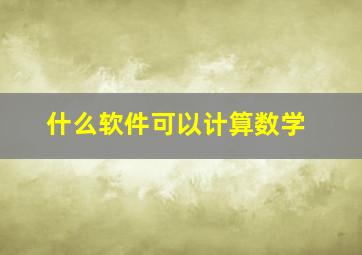 什么软件可以计算数学